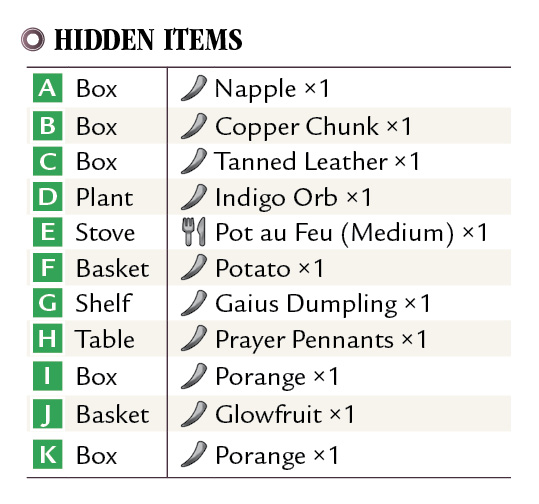 HIDDEN ITEMS

| A | Box | Napple ×1 |
|---|---|---|
| B | Box | Copper Chunk ×1 |
| C | Box | Tanned Leather ×1 |
| D | Plant | Indigo Orb ×1 |
| E | Stove | Pot au Feu (Medium) ×1 |
| F | Basket | Potato ×1 |
| G | Shelf | Gaius Dumpling ×1 |
| H | Table | Prayer Pennants ×1 |
| I | Box | Porange ×1 |
| J | Basket | Glowfruit ×1 |
| K | Box | Porange ×1 |